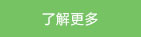 了解更多